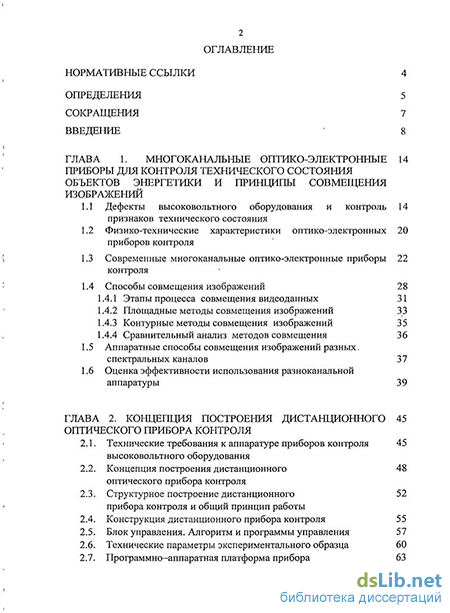 2

ОГЛАВЛЕНИЕ

НОРМАТИВНЫЕ ССЫЛКИ 4

ОПРЕДЕЛЕНИЯ 5

СОКРАЩЕНИЯ 7

ВВЕДЕНИЕ 8

ГЛАВА 1. МНОГОКАНАЛЬНЫЕ ОПТИКО-ЭЛЕКТРОННЫЕ ПРИБОРЫ ДЛЯ КОНТРОЛЯ ТЕХНИЧЕСКОГО СОСТОЯНИЯ ОБЪЕКТОВ ЭНЕРГЕТИКИ И ПРИНЦИПЫ СОВМЕЩЕНИЯ ИЗОБРАЖЕНИЙ 14

1.1 Дефекты высоковольтного оборудования и контроль признаков технического состояния 14

1.2 Физико-технические характеристики оптико-электронных приборов контроля 20

1.3 Современные многоканальные оптико-электронные приборы контроля 22

1.4 Способы совмещения изображений 28

1.4.1 Этапы процесса совмещения видеоданных 31

1.4.2 Площадные методы совмещения изображений 33

1.4.3 Контурные методы совмещения изображений 35

1.4.4 Сравнительный анализ методов совмещения 36

1.5 Аппаратные способы совмещения изображений разных спектральных каналов 37

1.6 Оценка эффективности использования разноканальной аппаратуры 39

ГЛАВА 2. КОНЦЕПЦИЯ ПОСТРОЕНИЯ ДИСТАНЦИОННОГО ОПТИЧЕСКОГО ПРИБОРА КОНТРОЛЯ 45

2.1. Технические требования к аппаратуре приборов контроля высоковольтного оборудования 45

2.2. Концепция построения дистанционного оптического прибора контроля 48

2.3. Структурное построение дистанционного прибора контроля и общий принцип работы 52

2.4. Конструкция дистанционного прибора контроля 55

2.5. Блок управления. Алгоритм и программы управления 57

2.6. Технические параметры экспериментального образца 60

2.7. Программно–аппаратная платформа прибора 63

dsLib.net
библиотека диссертаций